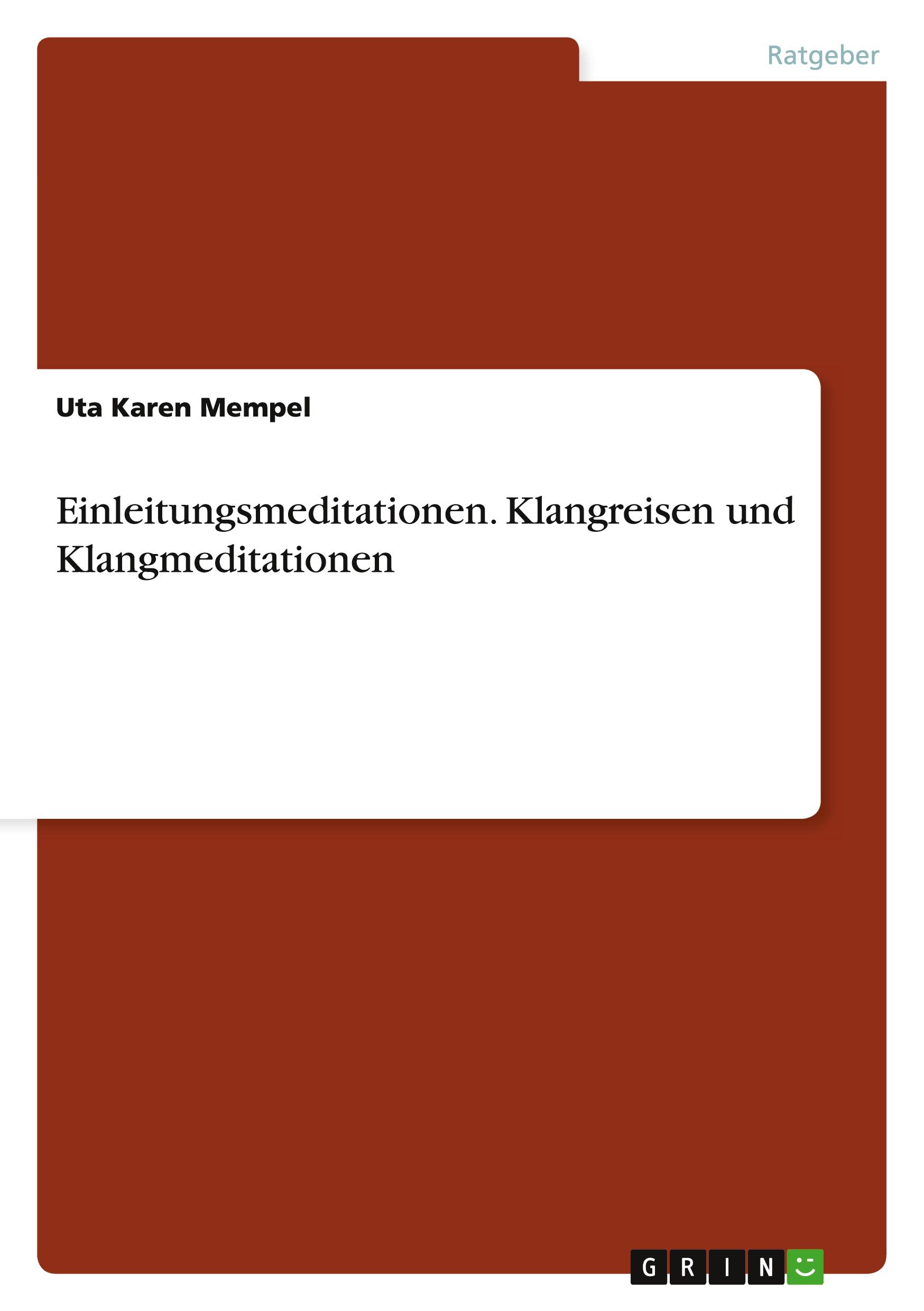 Ratgeber

Uta Karen Mempel

Einleitungsmeditationen. Klangreisen und Klangmeditationen

GRIN